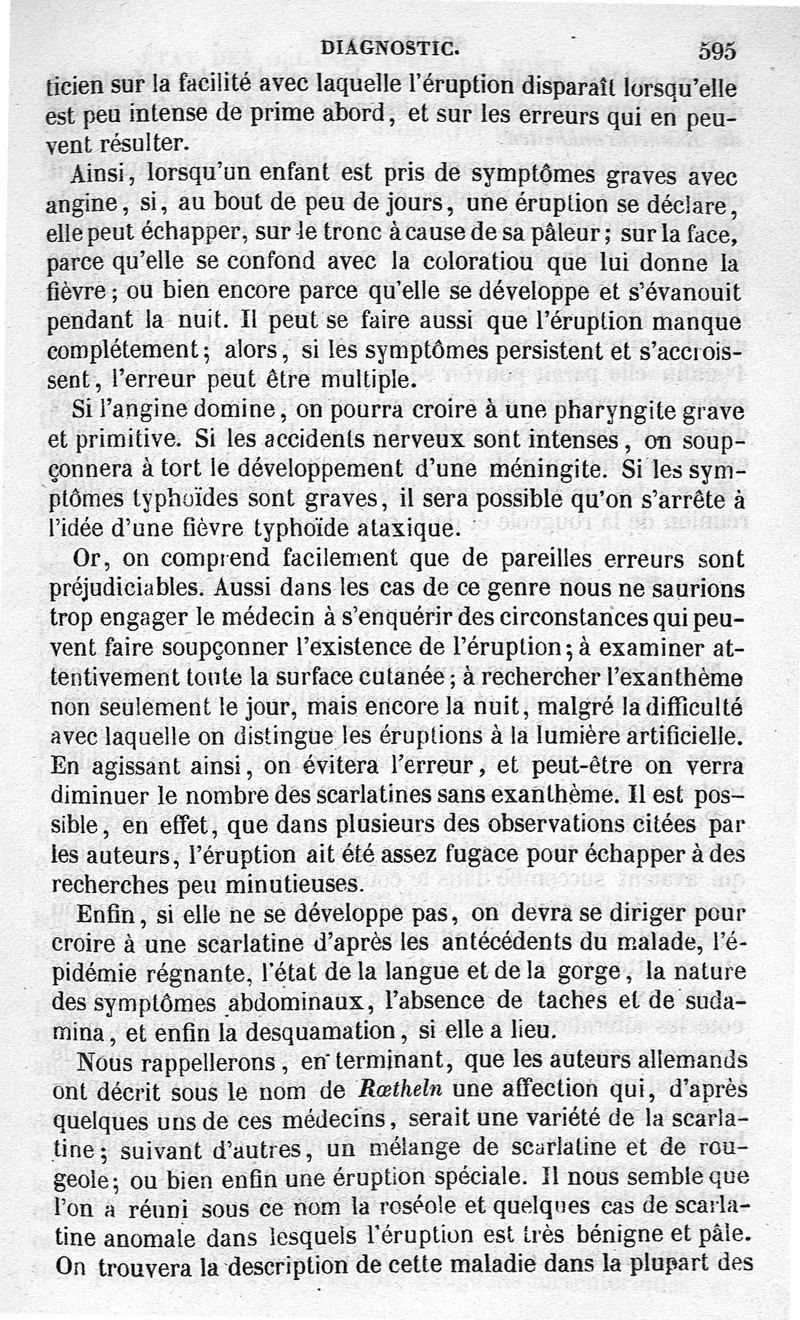 DIAGNOSTIC. 595

ticien sur la facilité avec laquelle l'éruption disparaît lorsqu'elle est peu intense de prime abord, et sur les erreurs qui en peuvent résulter.

Ainsi, lorsqu'un enfant est pris de symptômes graves avec angine, si, au bout de peu de jours, une éruption se déclare, elle peut échapper, sur le tronc à cause de sa pâleur; sur la face, parce qu'elle se confond avec la coloratiou que lui donne la fièvre; ou bien encore parce qu'elle se développe et s'évanouit pendant la nuit. Il peut se faire aussi que l'éruption manque complétement; alors, si les symptômes persistent et s'accroissent, l'erreur peut être multiple.

Si l'angine domine, on pourra croire à une pharyngite grave et primitive. Si les accidents nerveux sont intenses, on soupçonnera à tort le développement d'une méningite. Si les symptômes typhoïdes sont graves, il sera possible qu'on s'arrête à l'idée d'une fièvre typhoïde ataxique.

Or, on comprend facilement que de pareilles erreurs sont préjudiciables. Aussi dans les cas de ce genre nous ne saurions trop engager le médecin à s'enquérir des circonstances qui peuvent faire soupçonner l'existence de l'éruption; à examiner attentivement toute la surface cutanée; à rechercher l'exanthème non seulement le jour, mais encore la nuit, malgré la difficulté avec laquelle on distingue les éruptions à la lumière artificielle. En agissant ainsi, on évitera l'erreur, et peut-être on verra diminuer le nombre des scarlatines sans exanthème. Il est possible, en effet, que dans plusieurs des observations citées par les auteurs, l'éruption ait été assez fugace pour échapper à des recherches peu minutieuses.

Enfin, si elle ne se développe pas, on devra se diriger pour croire à une scarlatine d'après les antécédents du malade, l'épidémie régnante, l'état de la langue et de la gorge, la nature des symptômes abdominaux, l'absence de taches et de sudamina, et enfin la desquamation, si elle a lieu.

Nous rappellerons, en terminant, que les auteurs allemands ont décrit sous le nom de Rœtheln une affection qui, d'après quelques uns de ces médecins, serait une variété de la scarlatine; suivant d'autres, un mélange de scarlatine et de rougeole; ou bien enfin une éruption spéciale. Il nous semble que l'on a réuni sous ce nom la roséole et quelques cas de scarlatine anomale dans lesquels l'éruption est très bénigne et pâle. On trouvera la description de cette maladie dans la plupart des